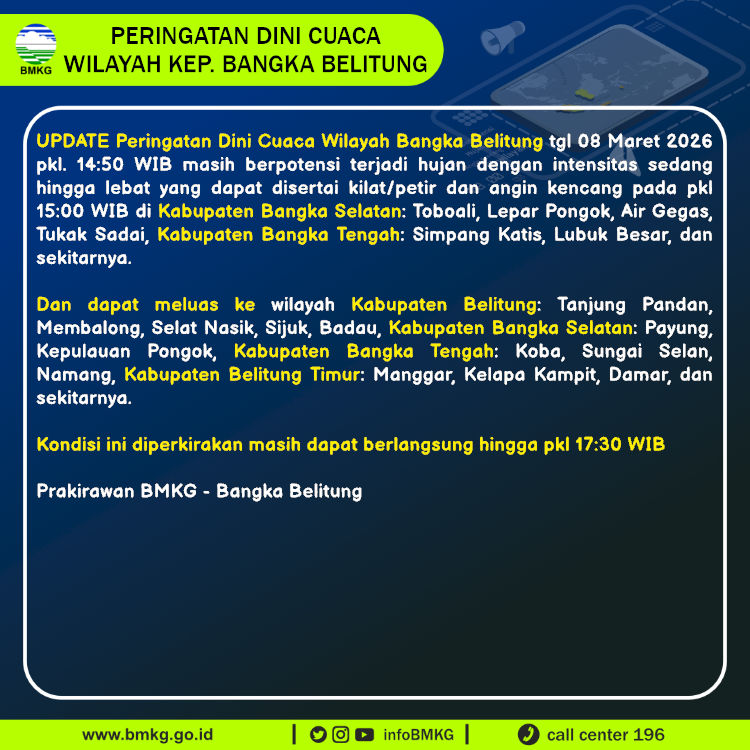 BMKG

PERINGATAN DINI CUACA WILAYAH KEP. BANGKA BELITUNG

UPDATE Peringatan Dini Cuaca Wilayah Bangka Belitung tgl 08 Maret 2026 pkl. 14:50 WIB masih berpotensi terjadi hujan dengan intensitas sedang hingga lebat yang dapat disertai kilat/petir dan angin kencang pada pkl 15:00 WIB di Kabupaten Bangka Selatan: Toboali, Lepar Pongok, Air Gegas, Tukak Sadai, Kabupaten Bangka Tengah: Simpang Katis, Lubuk Besar, dan sekitarnya.

Dan dapat meluas ke wilayah Kabupaten Belitung: Tanjung Pandan, Membalong, Selat Nasik, Sijuk, Badau, Kabupaten Bangka Selatan: Payung, Kepulauan Pongok, Kabupaten Bangka Tengah: Koba, Sungai Selan, Namang, Kabupaten Belitung Timur: Manggar, Kelapa Kampit, Damar, dan sekitarnya.

Kondisi ini diperkirakan masih dapat berlangsung hingga pkl 17:30 WIB

Prakirawan BMKG - Bangka Belitung

www.bmkg.go.id | infoBMKG | call center 196